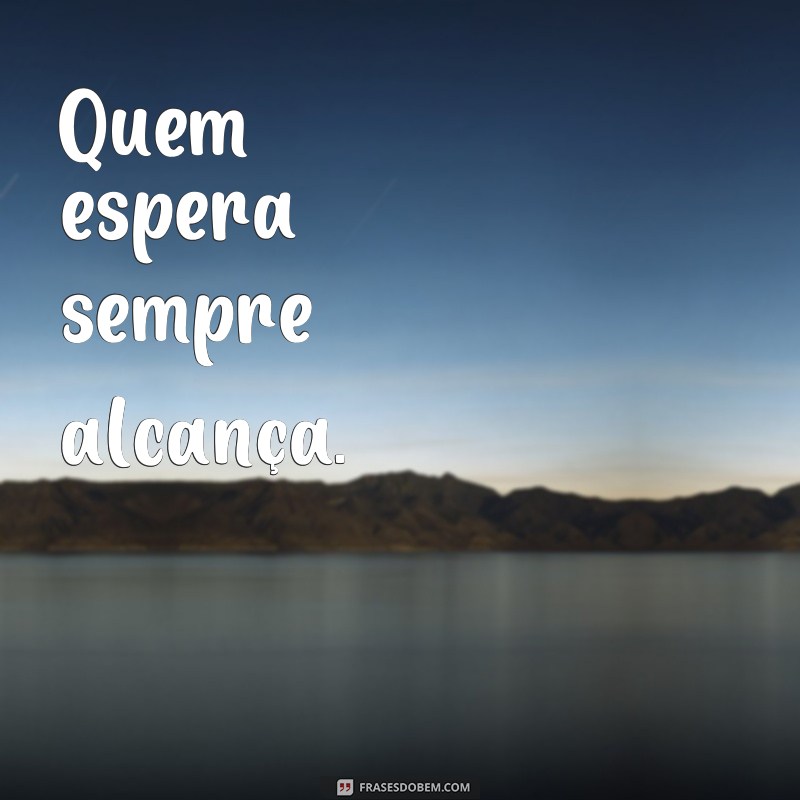 Quem espera sempre alcança.

FRASESDOBEM.COM